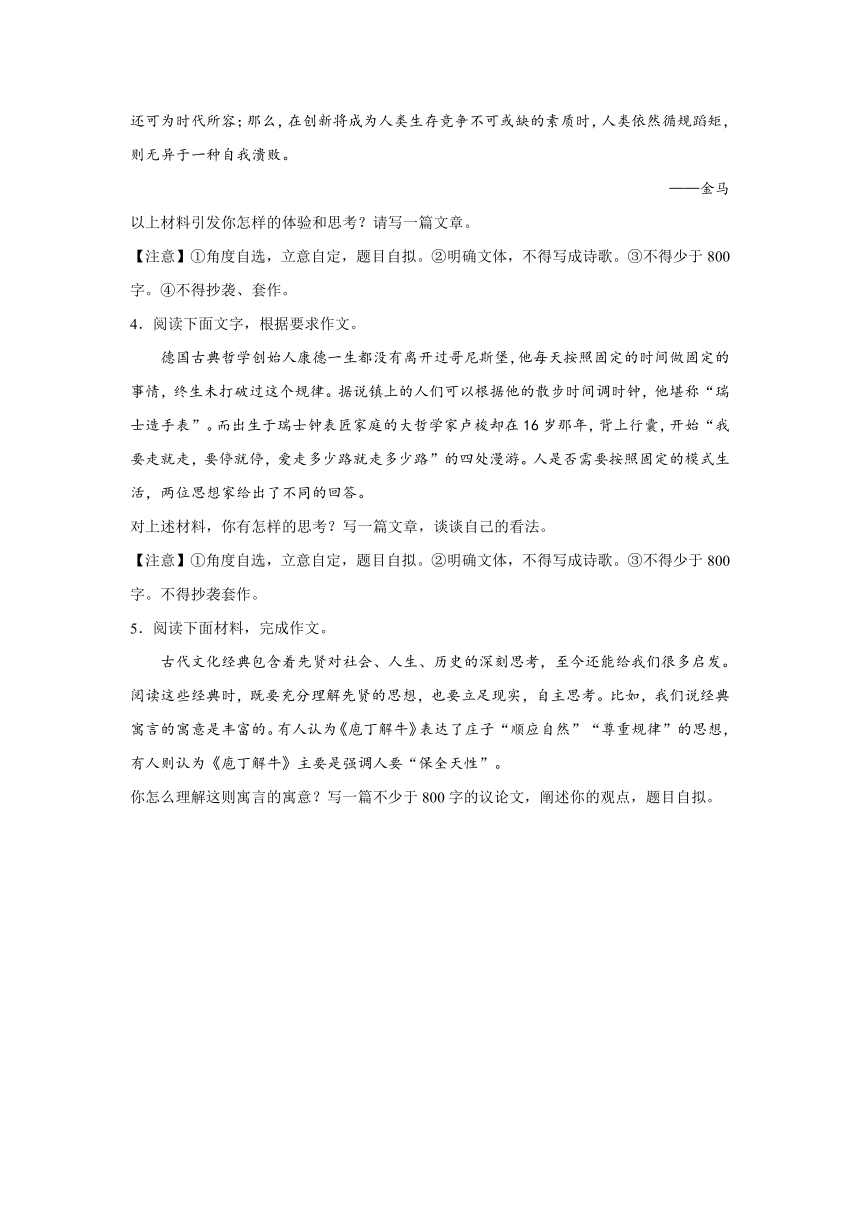 还可为时代所容；那么，在创新将成为人类生存竞争不可或缺的素质时，人类依然循规蹈矩，则无异于一种自我溃败。

——金马

以上材料引发你怎样的体验和思考？请写一篇文章。

【注意】①角度自选，立意自定，题目自拟。②明确文体，不得写成诗歌。③不得少于 800 字。④不得抄袭、套作。

4．阅读下面文字，根据要求作文。

德国古典哲学创始人康德一生都没有离开过哥尼斯堡，他每天按照固定的时间做固定的事情，终生未打破过这个规律。据说镇上的人们可以根据他的散步时间调时钟，他堪称“瑞士造手表”。而出生于瑞士钟表匠家庭的大哲学家卢梭却在 16 岁那年，背上行囊，开始“我要走就走，要停就停，爱走多少路就走多少路”的四处漫游。人是否需要按照固定的模式生活，两位思想家给出了不同的回答。

对上述材料，你有怎样的思考？写一篇文章，谈谈自己的看法。

【注意】①角度自选，立意自定，题目自拟。②明确文体，不得写成诗歌。③不得少于 800 字。不得抄袭套作。

5．阅读下面材料，完成作文。

古代文化经典包含着先贤对社会、人生、历史的深刻思考，至今还能给我们很多启发。阅读这些经典时，既要充分理解先贤的思想，也要立足现实，自主思考。比如，我们说经典寓言的寓意是丰富的。有人认为《庖丁解牛》表达了庄子“顺应自然”“尊重规律”的思想，有人则认为《庖丁解牛》主要是强调人要“保全天性”。

你怎么理解这则寓言的寓意？写一篇不少于 800 字的议论文，阐述你的观点，题目自拟。